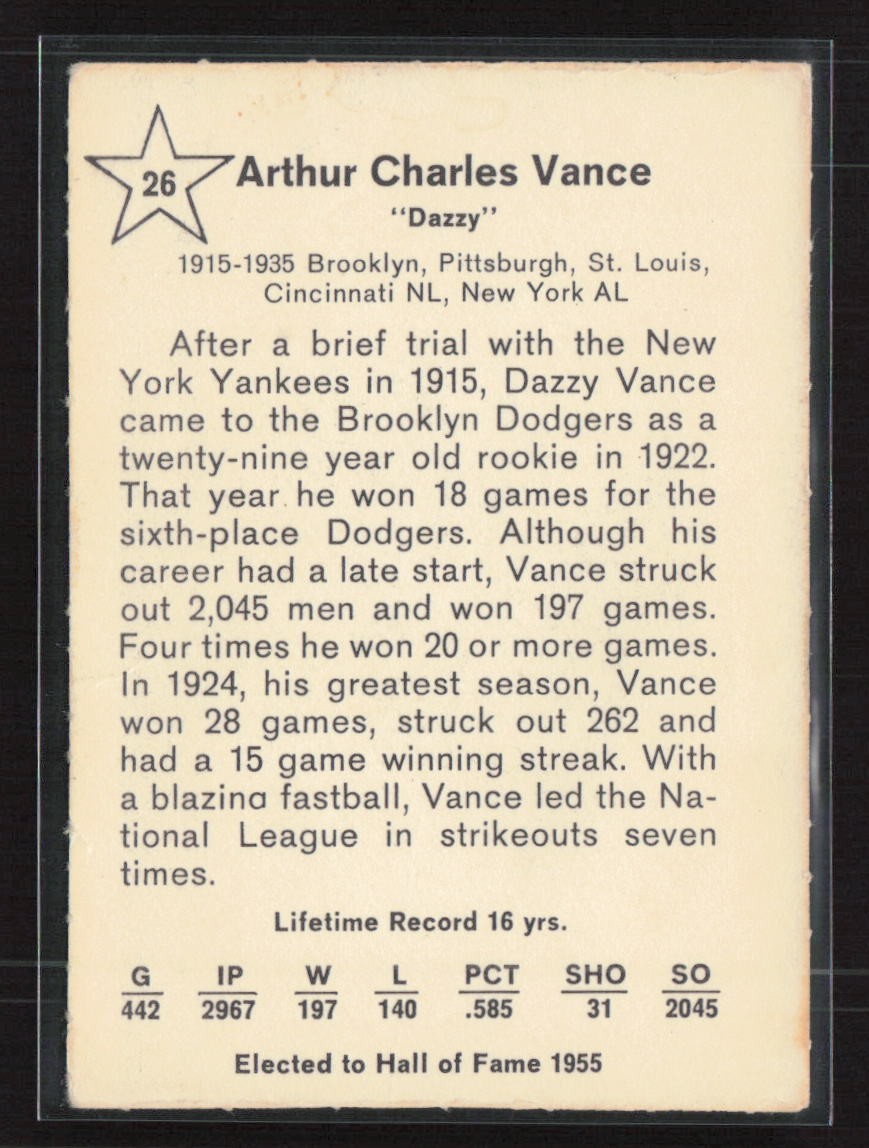 26 Arthur Charles Vance

"Dazzy"

1915-1935 Brooklyn, Pittsburgh, St. Louis, Cincinnati NL, New York AL

After a brief trial with the New York Yankees in 1915, Dazzy Vance came to the Brooklyn Dodgers as a twenty-nine year old rookie in 1922. That year he won 18 games for the sixth-place Dodgers. Although his career had a late start, Vance struck out 2,045 men and won 197 games. Four times he won 20 or more games. In 1924, his greatest season, Vance won 28 games, struck out 262 and had a 15 game winning streak. With a blazina fastball, Vance led the National League in strikeouts seven times.

Lifetime Record 16 yrs.

| G | IP | W | L | PCT | SHO | SO |
|---|---|---|---|---|---|---|
| 442 | 2967 | 197 | 140 | .585 | 31 | 2045 |

Elected to Hall of Fame 1955